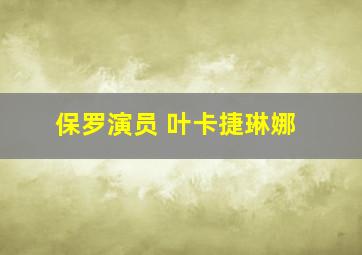 保罗演员 叶卡捷琳娜